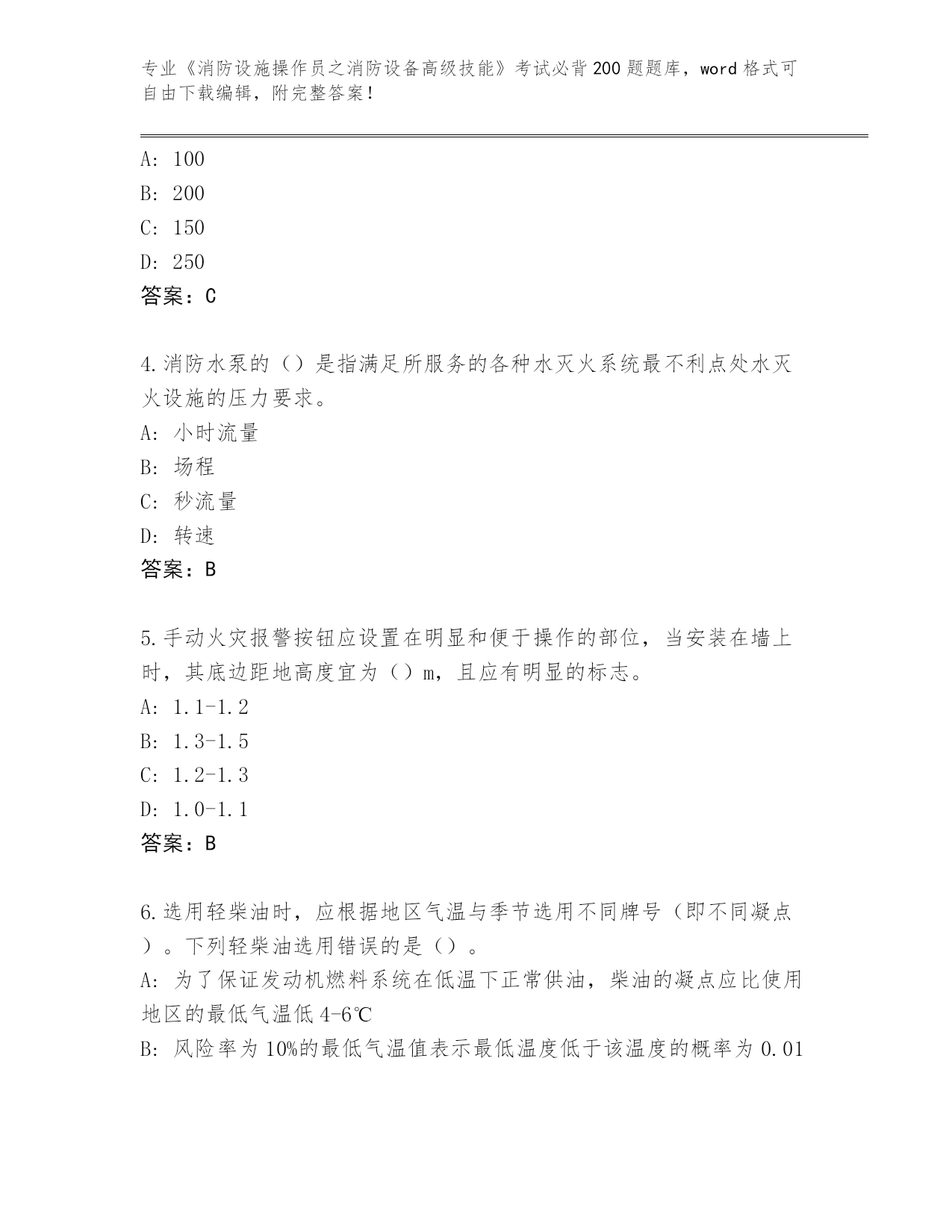 专业《消防设施操作员之消防设备高级技能》考试必背200题题库，word格式可自由下载编辑，附完整答案！

A: 100
B: 200
C: 150
D: 250
答案：C

4.消防水泵的（）是指满足所服务的各种水灭火系统最不利点处水灭火设施的压力要求。
A: 小时流量
B: 场程
C: 秒流量
D: 转速
答案：B

5.手动火灾报警按钮应设置在明显和便于操作的部位，当安装在墙上时，其底边距地高度宜为（）m，且应有明显的标志。
A: 1.1-1.2
B: 1.3-1.5
C: 1.2-1.3
D: 1.0-1.1
答案：B

6.选用轻柴油时，应根据地区气温与季节选用不同牌号（即不同凝点）。下列轻柴油选用错误的是（）。
A: 为了保证发动机燃料系统在低温下正常供油，柴油的凝点应比使用地区的最低气温低4-6℃
B: 风险率为10%的最低气温值表示最低温度低于该温度的概率为0.01